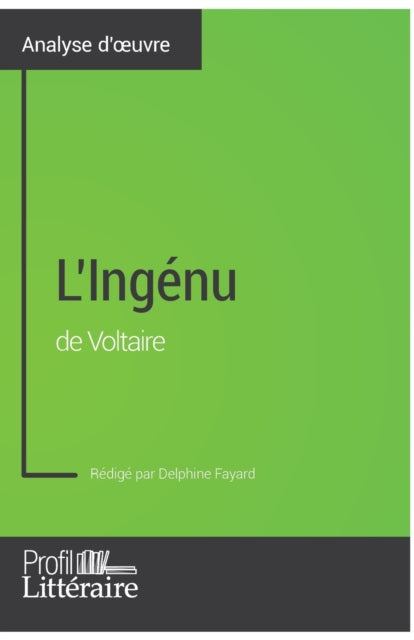 Analyse d'œuvre

L'Ingénu

de Voltaire

Rédigé par Delphine Fayard

Profil
Littéraire